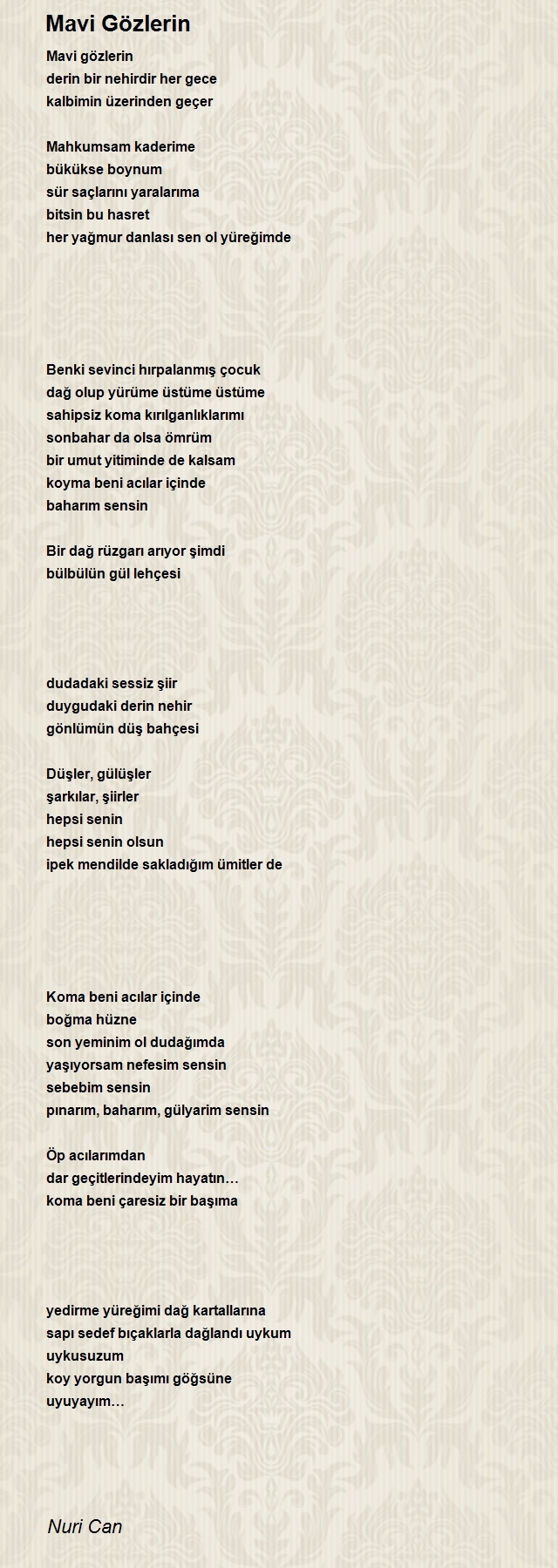 Mavi Gözlerin

Mavi gözlerin
derin bir nehirdir her gece
kalbimin üzerinden geçer

Mahkumsam kaderime
bükükse boynum
sür saçlarını yaralarıma
bitsin bu hasret
her yağmur danlası sen ol yüreğimde

Benki sevinci hırpalanmış çocuk
dağ olup yürüme üstüme üstüme
sahipsiz koma kırılganlıklarımı
sonbahar da olsa ömrüm
bir umut yitiminde de kalsam
koyma beni acılar içinde
baharım sensin

Bir dağ rüzgarı arıyor şimdi
bülbülün gül lehçesi

dudadaki sessiz şiir
duygudaki derin nehir
gönlümün düş bahçesi

Düşler, gülüşler
şarkılar, şiirler
hepsi senin
hepsi senin olsun
ipek mendilde sakladığım ümitler de

Koma beni acılar içinde
boğma hüzne
son yeminim ol dudağımda
yaşıyorsam nefesim sensin
sebebim sensin
pınarım, baharım, gülyarim sensin

Öp acılarımdan
dar geçitlerindeyim hayatın…
koma beni çaresiz bir başıma

yedirme yüreğimi dağ kartallarına
sapı sedef bıçaklarla dağlandı uykum
uykusuzum
koy yorgun başımı göğsüne
uyuyayım…

Nuri Can